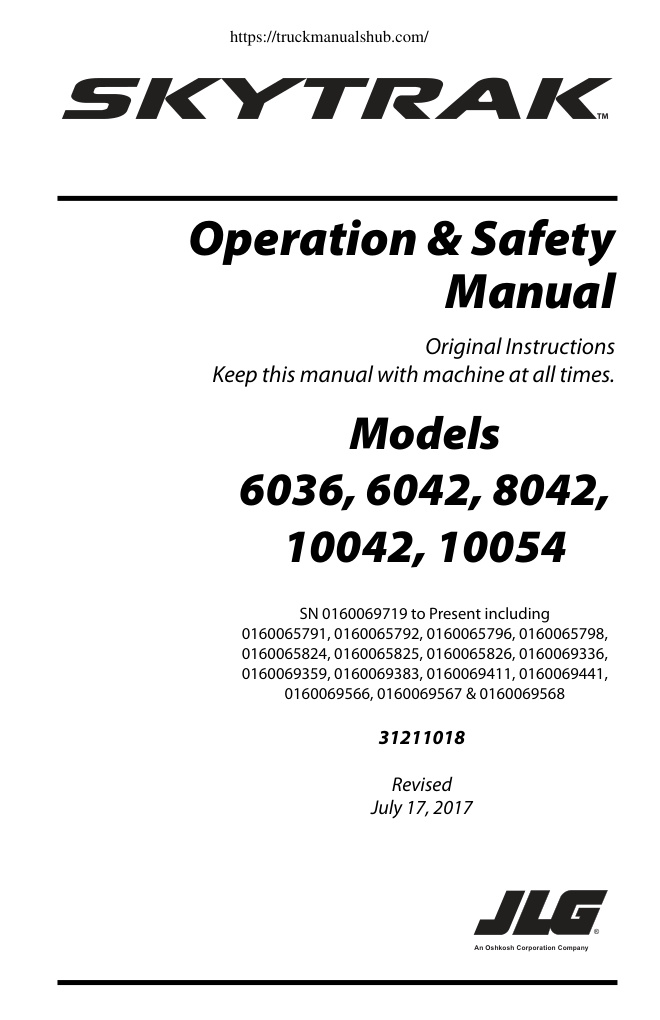 https://truckmanualshub.com/

SKYTRAK™

Operation & Safety Manual

Original Instructions
Keep this manual with machine at all times.

Models
6036, 6042, 8042,
10042, 10054

SN 0160069719 to Present including 0160065791, 0160065792, 0160065796, 0160065798, 0160065824, 0160065825, 0160065826, 0160069336, 0160069359, 0160069383, 0160069411, 0160069441, 0160069566, 0160069567 & 0160069568

31211018

Revised
July 17, 2017

JLG®
An Oshkosh Corporation Company